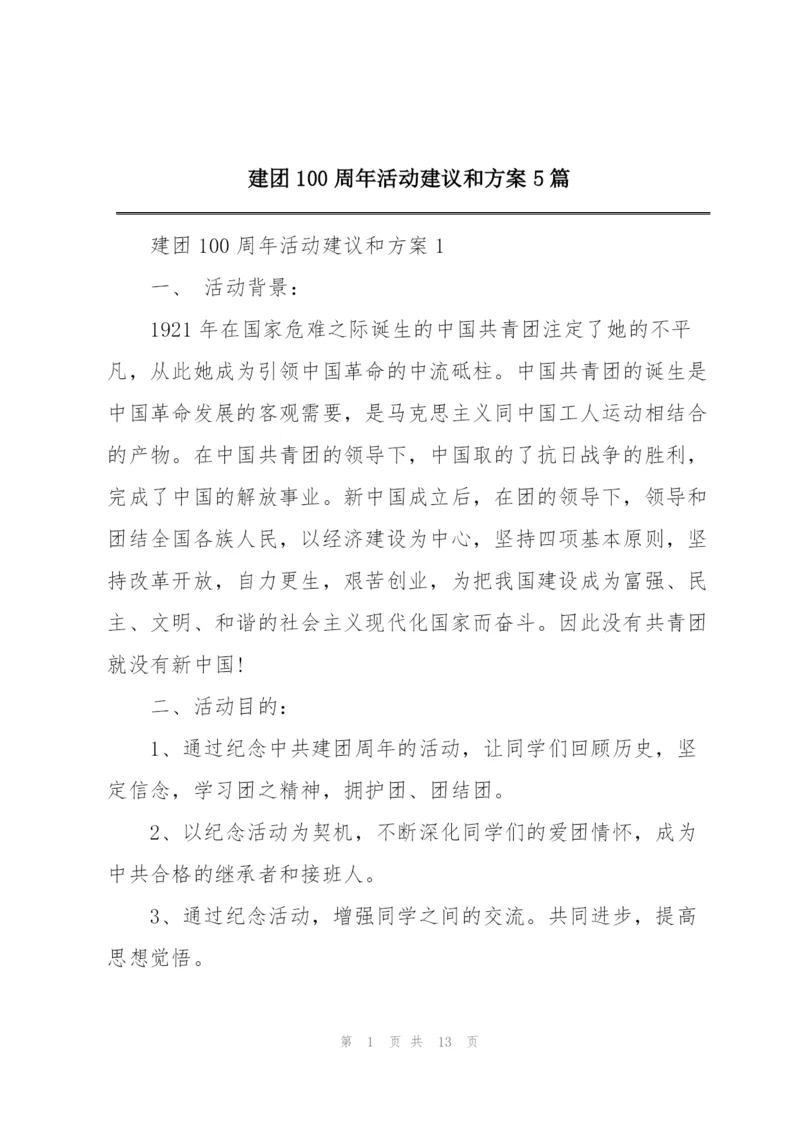 建团100周年活动建议和方案5篇

建团100周年活动建议和方案1

一、 活动背景：

1921年在国家危难之际诞生的中国共青团注定了她的不平凡，从此她成为引领中国革命的中流砥柱。中国共青团的诞生是中国革命发展的客观需要，是马克思主义同中国工人运动相结合的产物。在中国共青团的领导下，中国取的了抗日战争的胜利，完成了中国的解放事业。新中国成立后，在团的领导下，领导和团结全国各族人民，以经济建设为中心，坚持四项基本原则，坚持改革开放，自力更生，艰苦创业，为把我国建设成为富强、民主、文明、和谐的社会主义现代化国家而奋斗。因此没有共青团就没有新中国!

二、活动目的：

1、通过纪念中共建团周年的活动，让同学们回顾历史，坚定信念，学习团之精神，拥护团、团结团。

2、以纪念活动为契机，不断深化同学们的爱团情怀，成为中共合格的继承者和接班人。

3、通过纪念活动，增强同学之间的交流。共同进步，提高思想觉悟。

第 1 页 共 13 页